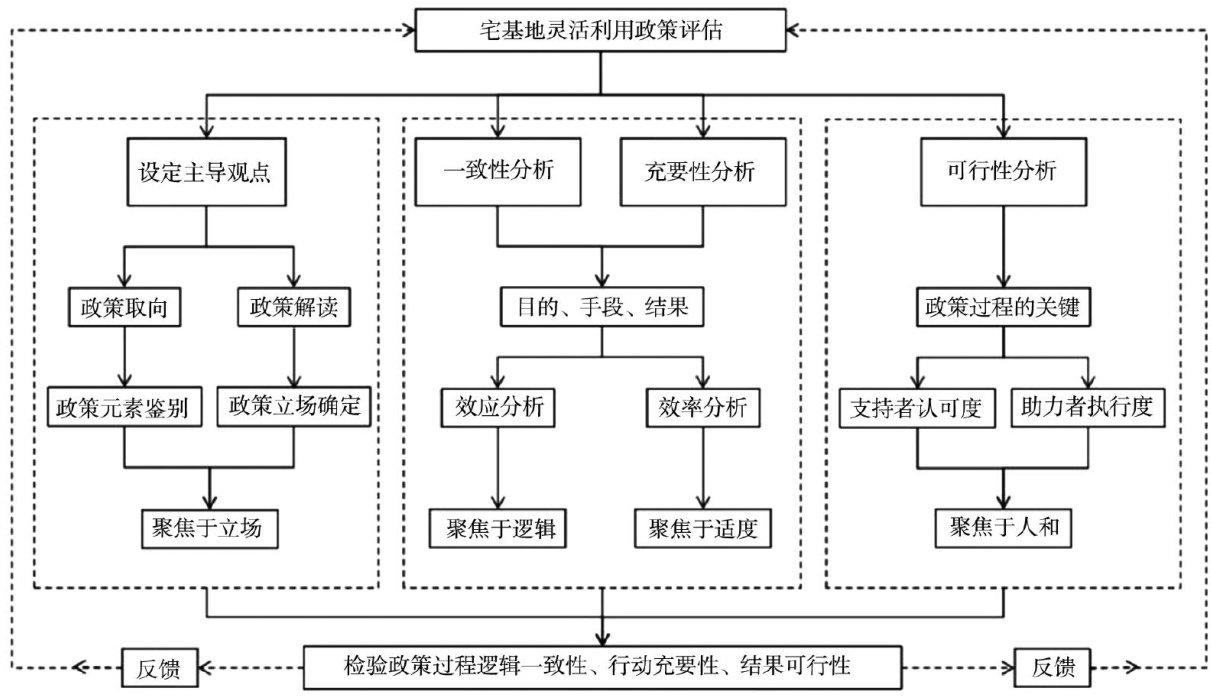 宅基地灵活利用政策评估

设定主导观点

政策取向

政策解读

政策元素鉴别

政策立场确定

聚焦于立场

一致性分析

充要性分析

目的、手段、结果

效应分析

效率分析

聚焦于逻辑

聚焦于适度

可行性分析

政策过程的关键

支持者认可度

助力者执行度

聚焦于人和

反馈

检验政策过程逻辑一致性、行动充要性、结果可行性

反馈